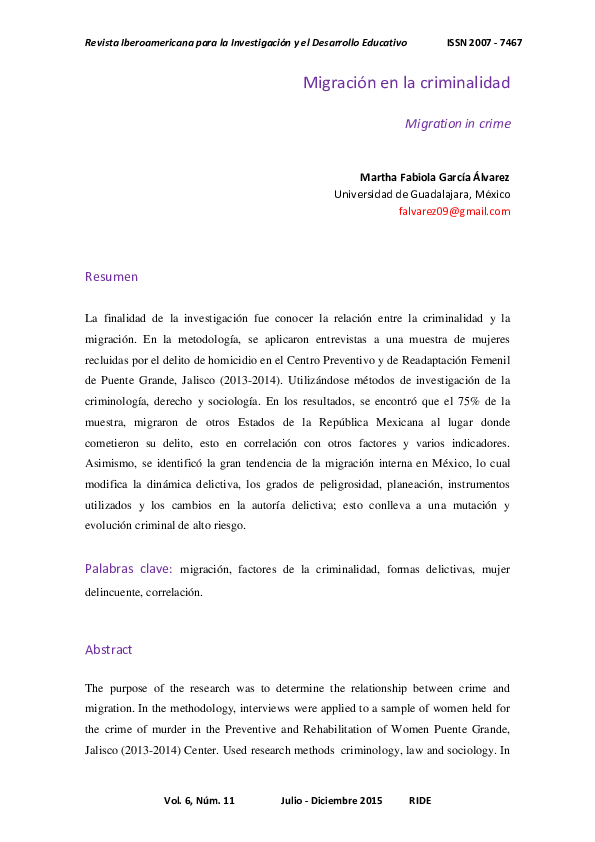 Revista Iberoamericana para la Investigación y el Desarrollo Educativo ISSN 2007 - 7467

Migración en la criminalidad

Migration in crime

Martha Fabiola García Álvarez
Universidad de Guadalajara, México
falvarez09@gmail.com

Resumen

La finalidad de la investigación fue conocer la relación entre la criminalidad y la migración. En la metodología, se aplicaron entrevistas a una muestra de mujeres recluidas por el delito de homicidio en el Centro Preventivo y de Readaptación Femenil de Puente Grande, Jalisco (2013-2014). Utilizándose métodos de investigación de la criminología, derecho y sociología. En los resultados, se encontró que el 75% de la muestra, migraron de otros Estados de la República Mexicana al lugar donde cometieron su delito, esto en correlación con otros factores y varios indicadores. Asimismo, se identificó la gran tendencia de la migración interna en México, lo cual modifica la dinámica delictiva, los grados de peligrosidad, planeación, instrumentos utilizados y los cambios en la autoría delictiva; esto conlleva a una mutación y evolución criminal de alto riesgo.

Palabras clave: migración, factores de la criminalidad, formas delictivas, mujer delincuente, correlación.

Abstract

The purpose of the research was to determine the relationship between crime and migration. In the methodology, interviews were applied to a sample of women held for the crime of murder in the Preventive and Rehabilitation of Women Puente Grande, Jalisco (2013-2014) Center. Used research methods criminology, law and sociology. In

Vol. 6, Núm. 11 Julio - Diciembre 2015 RIDE